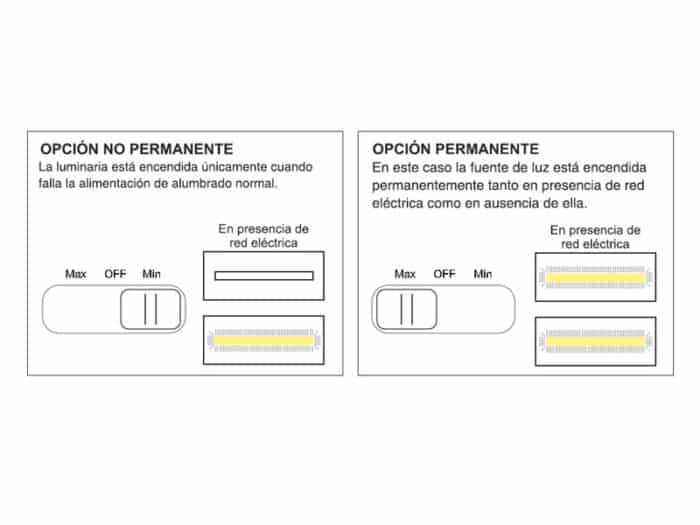 OPCIÓN NO PERMANENTE
La luminaria está encendida únicamente cuando falla la alimentación de alumbrado normal.

En presencia de red eléctrica

Max OFF Min

OPCIÓN PERMANENTE
En este caso la fuente de luz está encendida permanentemente tanto en presencia de red eléctrica como en ausencia de ella.

En presencia de red eléctrica

Max OFF Min